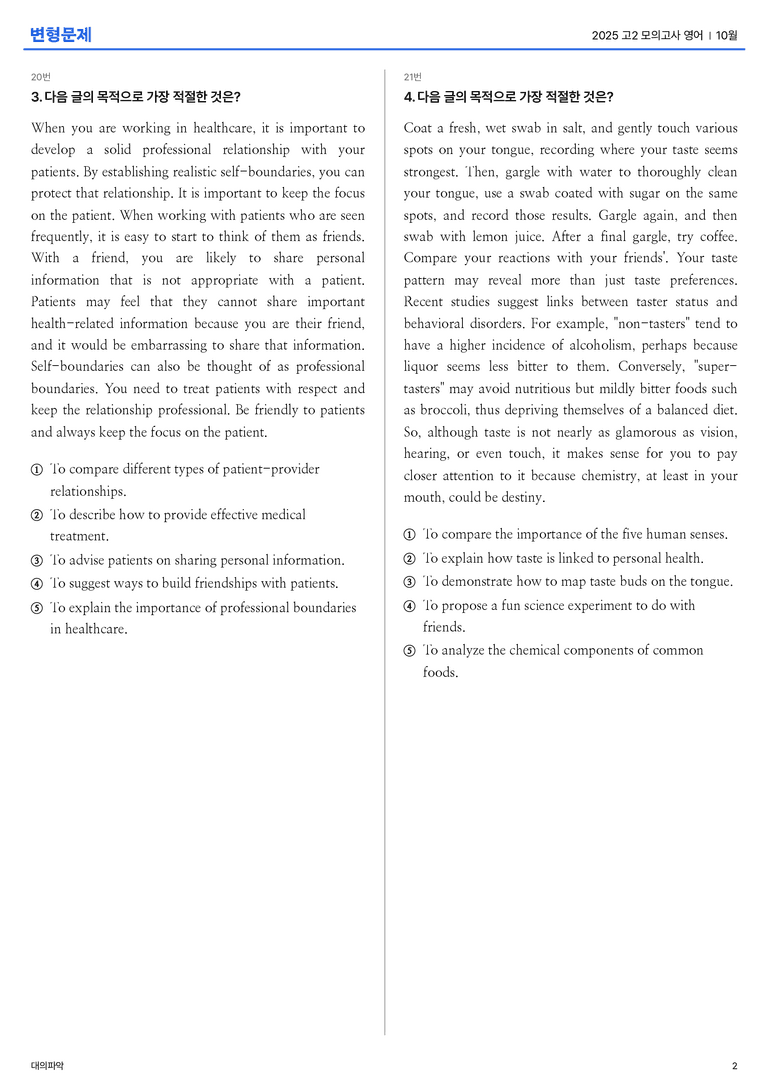 변형문제

2025 고2 모의고사 영어 | 10월

20번

3. 다음 글의 목적으로 가장 적절한 것은?

When you are working in healthcare, it is important to develop a solid professional relationship with your patients. By establishing realistic self-boundaries, you can protect that relationship. It is important to keep the focus on the patient. When working with patients who are seen frequently, it is easy to start to think of them as friends. With a friend, you are likely to share personal information that is not appropriate with a patient. Patients may feel that they cannot share important health-related information because you are their friend, and it would be embarrassing to share that information. Self-boundaries can also be thought of as professional boundaries. You need to treat patients with respect and keep the relationship professional. Be friendly to patients and always keep the focus on the patient.

① To compare different types of patient-provider relationships.
② To describe how to provide effective medical treatment.
③ To advise patients on sharing personal information.
④ To suggest ways to build friendships with patients.
⑤ To explain the importance of professional boundaries in healthcare.

21번

4. 다음 글의 목적으로 가장 적절한 것은?

Coat a fresh, wet swab in salt, and gently touch various spots on your tongue, recording where your taste seems strongest. Then, gargle with water to thoroughly clean your tongue, use a swab coated with sugar on the same spots, and record those results. Gargle again, and then swab with lemon juice. After a final gargle, try coffee. Compare your reactions with your friends'. Your taste pattern may reveal more than just taste preferences. Recent studies suggest links between taster status and behavioral disorders. For example, "non-tasters" tend to have a higher incidence of alcoholism, perhaps because liquor seems less bitter to them. Conversely, "super-tasters" may avoid nutritious but mildly bitter foods such as broccoli, thus depriving themselves of a balanced diet. So, although taste is not nearly as glamorous as vision, hearing, or even touch, it makes sense for you to pay closer attention to it because chemistry, at least in your mouth, could be destiny.

① To compare the importance of the five human senses.
② To explain how taste is linked to personal health.
③ To demonstrate how to map taste buds on the tongue.
④ To propose a fun science experiment to do with friends.
⑤ To analyze the chemical components of common foods.

대의파악

2